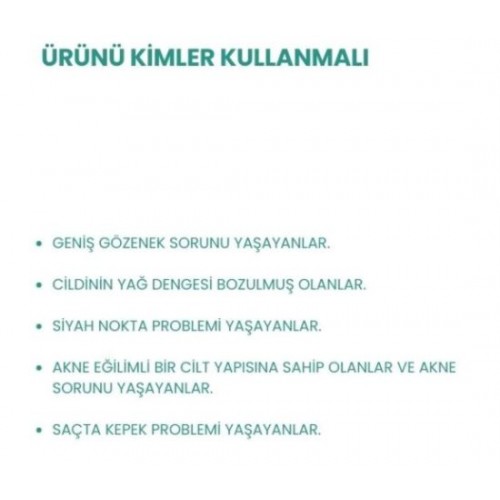 ÜRÜNÜ KİMLER KULLANMALI

• GENİŞ GÖZENEK SORUNU YAŞAYANLAR.

• CİLDİNİN YAĞ DENGESİ BOZULMUŞ OLANLAR.

• SİYAH NOKTA PROBLEMİ YAŞAYANLAR.

• AKNE EĞİLİMLİ BİR CİLT YAPISINA SAHİP OLANLAR VE AKNE SORUNU YAŞAYANLAR.

• SAÇTA KEPEK PROBLEMİ YAŞAYANLAR.